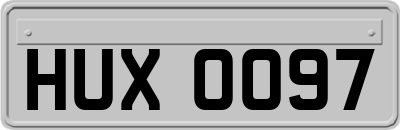 HUX 0097